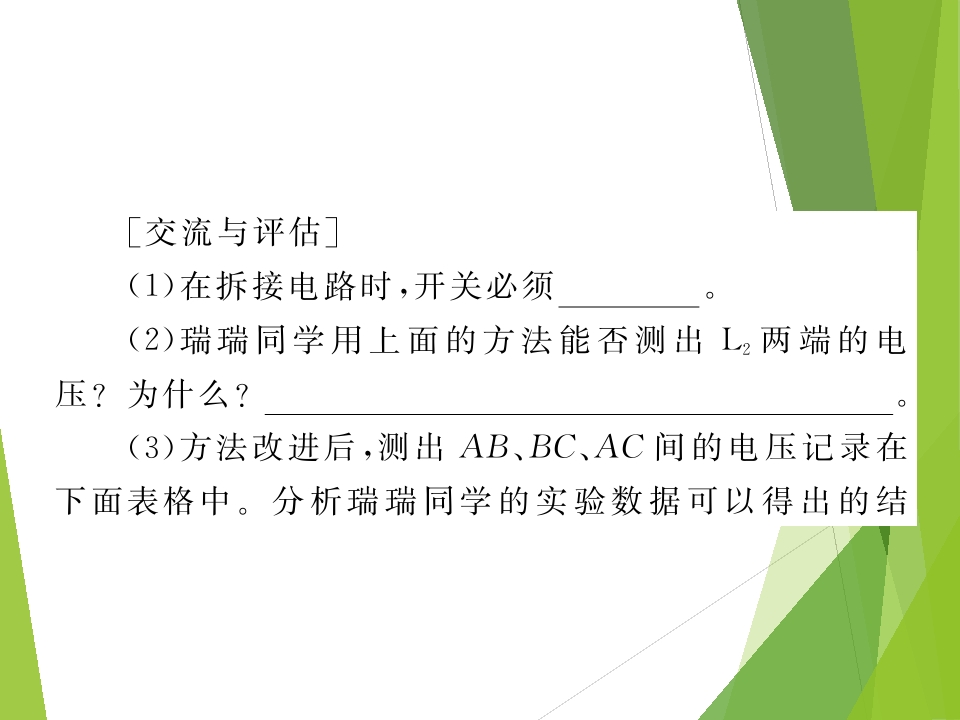 [交流与评估]

(1)在拆接电路时,开关必须____。

(2)瑞瑞同学用上面的方法能否测出$L_2$两端的电压?为什么?____。

(3)方法改进后,测出$AB$、$BC$、$AC$间的电压记录在下面表格中。分析瑞瑞同学的实验数据可以得出的结